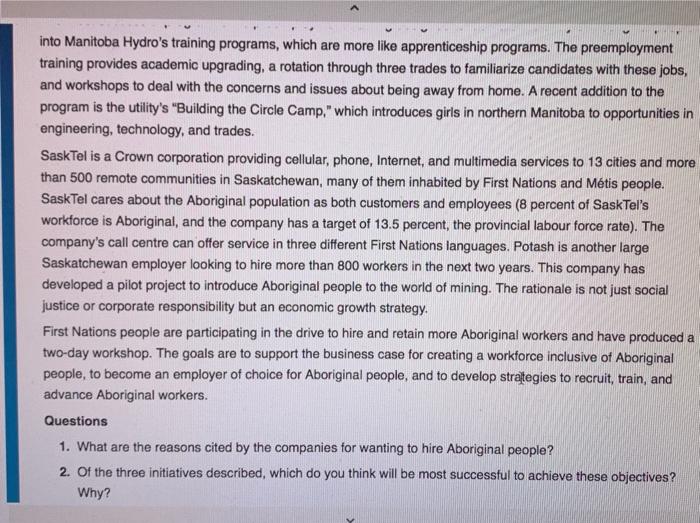 into Manitoba Hydro's training programs, which are more like apprenticeship programs. The preemployment training provides academic upgrading, a rotation through three trades to familiarize candidates with these jobs, and workshops to deal with the concerns and issues about being away from home. A recent addition to the program is the utility's "Building the Circle Camp," which introduces girls in northern Manitoba to opportunities in engineering, technology, and trades.

SaskTel is a Crown corporation providing cellular, phone, Internet, and multimedia services to 13 cities and more than 500 remote communities in Saskatchewan, many of them inhabited by First Nations and Métis people. SaskTel cares about the Aboriginal population as both customers and employees (8 percent of SaskTel's workforce is Aboriginal, and the company has a target of 13.5 percent, the provincial labour force rate). The company's call centre can offer service in three different First Nations languages. Potash is another large Saskatchewan employer looking to hire more than 800 workers in the next two years. This company has developed a pilot project to introduce Aboriginal people to the world of mining. The rationale is not just social justice or corporate responsibility but an economic growth strategy.

First Nations people are participating in the drive to hire and retain more Aboriginal workers and have produced a two-day workshop. The goals are to support the business case for creating a workforce inclusive of Aboriginal people, to become an employer of choice for Aboriginal people, and to develop strategies to recruit, train, and advance Aboriginal workers.

Questions

1. What are the reasons cited by the companies for wanting to hire Aboriginal people?

2. Of the three initiatives described, which do you think will be most successful to achieve these objectives? Why?